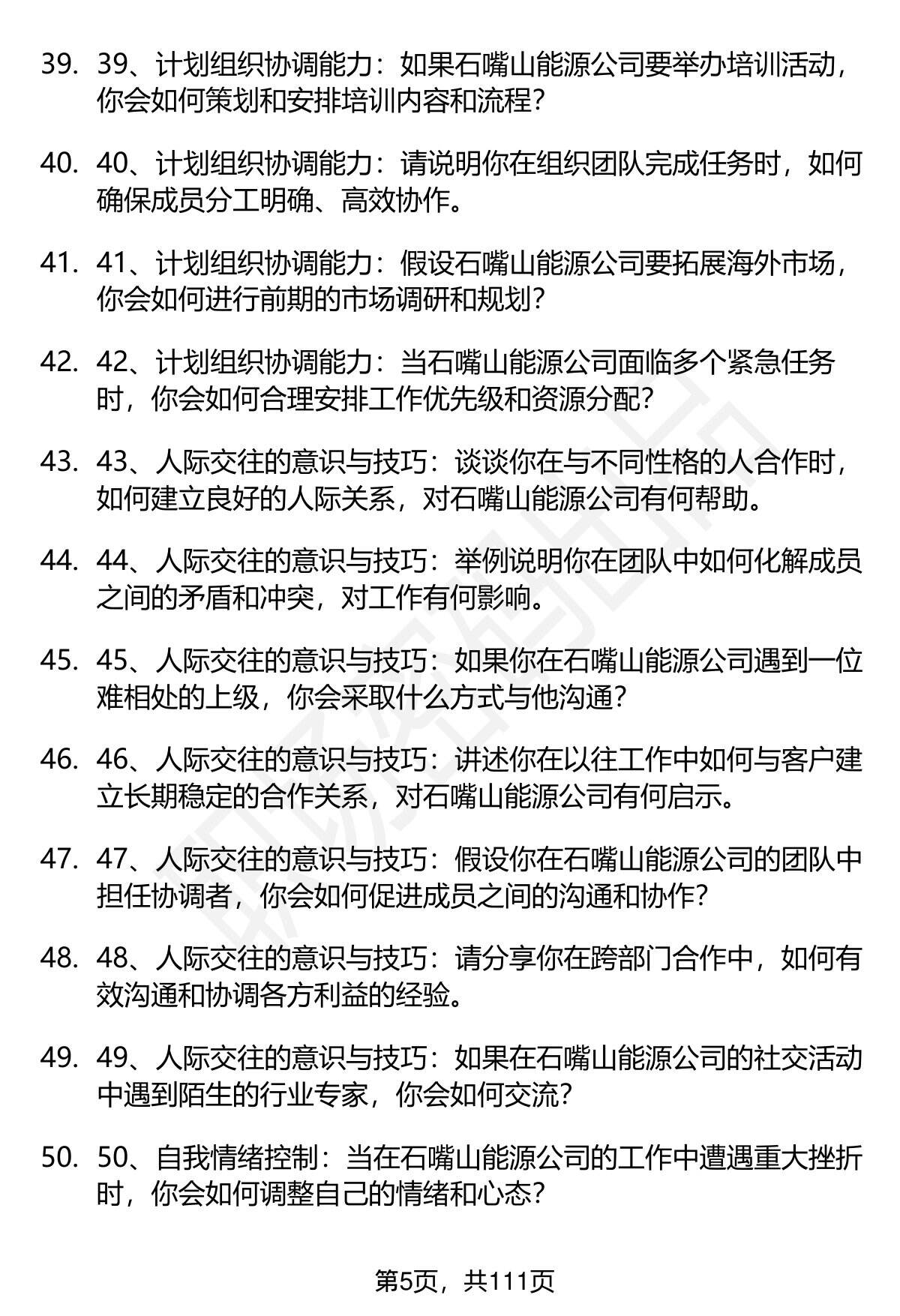 39. 39、计划组织协调能力：如果石嘴山能源公司要举办培训活动，你会如何策划和安排培训内容和流程？

40. 40、计划组织协调能力：请说明你在组织团队完成任务时，如何确保成员分工明确、高效协作。

41. 41、计划组织协调能力：假设石嘴山能源公司要拓展海外市场，你会如何进行前期的市场调研和规划？

42. 42、计划组织协调能力：当石嘴山能源公司面临多个紧急任务时，你会如何合理安排工作优先级和资源分配？

43. 43、人际交往的意识与技巧：谈谈你在与不同性格的人合作时，如何建立良好的人际关系，对石嘴山能源公司有何帮助。

44. 44、人际交往的意识与技巧：举例说明你在团队中如何化解成员之间的矛盾和冲突，对工作有何影响。

45. 45、人际交往的意识与技巧：如果你在石嘴山能源公司遇到一位难相处的上级，你会采取什么方式与他沟通？

46. 46、人际交往的意识与技巧：讲述你在以往工作中如何与客户建立长期稳定的合作关系，对石嘴山能源公司有何启示。

47. 47、人际交往的意识与技巧：假设你在石嘴山能源公司的团队中担任协调者，你会如何促进成员之间的沟通和协作？

48. 48、人际交往的意识与技巧：请分享你在跨部门合作中，如何有效沟通和协调各方利益的经验。

49. 49、人际交往的意识与技巧：如果在石嘴山能源公司的社交活动中遇到陌生的行业专家，你会如何交流？

50. 50、自我情绪控制：当在石嘴山能源公司的工作中遭遇重大挫折时，你会如何调整自己的情绪和心态？

第5页，共111页